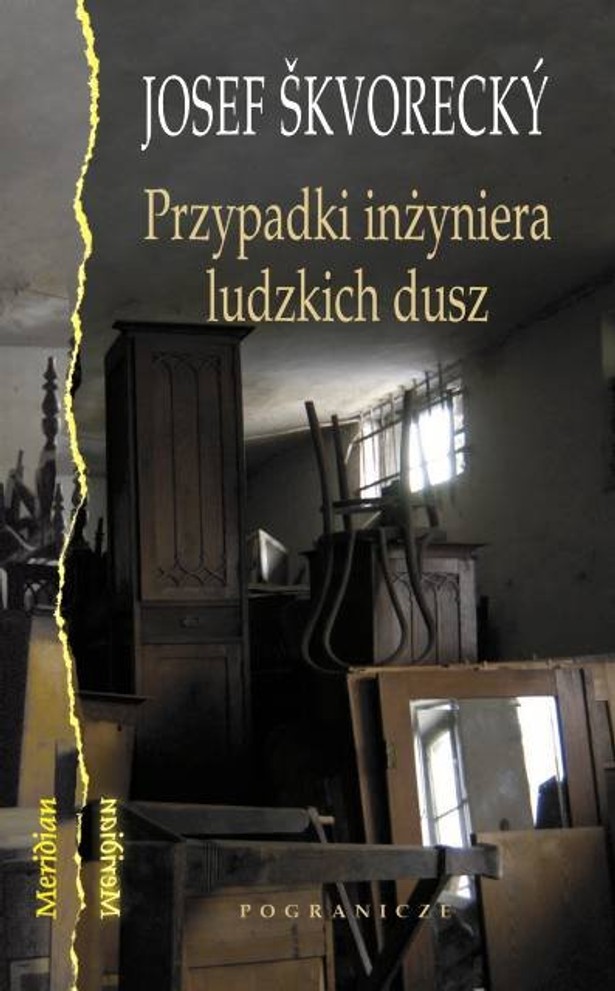 JOSEF ŠKVORECKÝ

Przypadki inżyniera ludzkich dusz

Meridian

Meridian

POGRANICZE